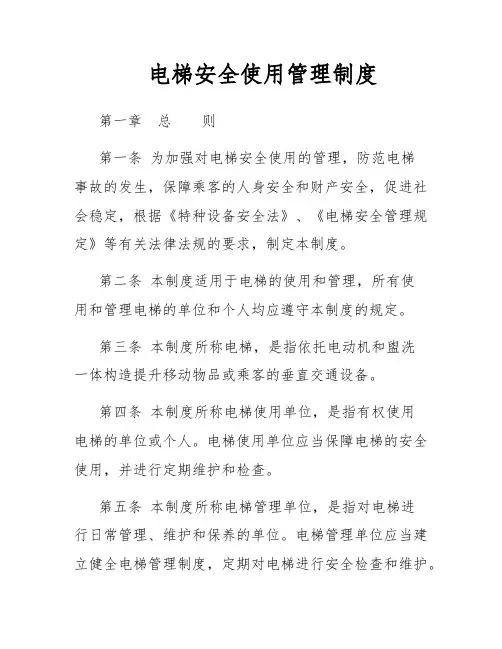 电梯安全使用管理制度

第一章　总　　则

第一条 为加强对电梯安全使用的管理，防范电梯事故的发生，保障乘客的人身安全和财产安全，促进社会稳定，根据《特种设备安全法》、《电梯安全管理规定》等有关法律法规的要求，制定本制度。

第二条 本制度适用于电梯的使用和管理，所有使用和管理电梯的单位和个人均应遵守本制度的规定。

第三条 本制度所称电梯，是指依托电动机和盥洗一体构造提升移动物品或乘客的垂直交通设备。

第四条 本制度所称电梯使用单位，是指有权使用电梯的单位或个人。电梯使用单位应当保障电梯的安全使用，并进行定期维护和检查。

第五条 本制度所称电梯管理单位，是指对电梯进行日常管理、维护和保养的单位。电梯管理单位应当建立健全电梯管理制度，定期对电梯进行安全检查和维护。